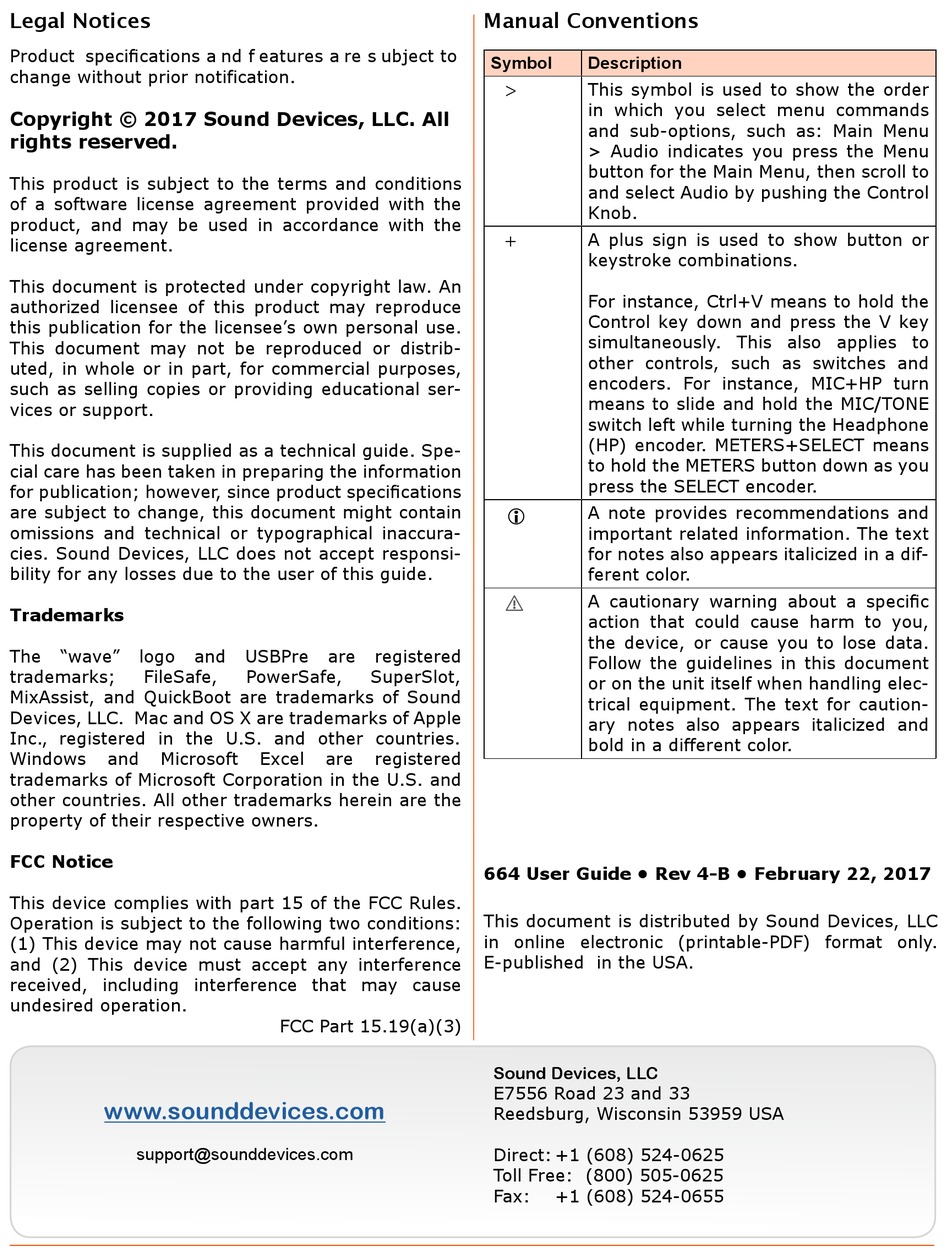 Legal Notices

Product specifications a nd f eatures a re s ubject to change without prior notification.

Copyright © 2017 Sound Devices, LLC. All rights reserved.

This product is subject to the terms and conditions of a software license agreement provided with the product, and may be used in accordance with the license agreement.

This document is protected under copyright law. An authorized licensee of this product may reproduce this publication for the licensee's own personal use. This document may not be reproduced or distributed, in whole or in part, for commercial purposes, such as selling copies or providing educational services or support.

This document is supplied as a technical guide. Special care has been taken in preparing the information for publication; however, since product specifications are subject to change, this document might contain omissions and technical or typographical inaccuracies. Sound Devices, LLC does not accept responsibility for any losses due to the user of this guide.

Trademarks

The "wave" logo and USBPre are registered trademarks; FileSafe, PowerSafe, SuperSlot, MixAssist, and QuickBoot are trademarks of Sound Devices, LLC. Mac and OS X are trademarks of Apple Inc., registered in the U.S. and other countries. Windows and Microsoft Excel are registered trademarks of Microsoft Corporation in the U.S. and other countries. All other trademarks herein are the property of their respective owners.

FCC Notice

This device complies with part 15 of the FCC Rules. Operation is subject to the following two conditions: (1) This device may not cause harmful interference, and (2) This device must accept any interference received, including interference that may cause undesired operation.

FCC Part 15.19(a)(3)

Manual Conventions

| Symbol | Description |
|---|---|
| > | This symbol is used to show the order in which you select menu commands and sub-options, such as: Main Menu > Audio indicates you press the Menu button for the Main Menu, then scroll to and select Audio by pushing the Control Knob. |
| + | A plus sign is used to show button or keystroke combinations. For instance, Ctrl+V means to hold the Control key down and press the V key simultaneously. This also applies to other controls, such as switches and encoders. For instance, MIC+HP turn means to slide and hold the MIC/TONE switch left while turning the Headphone (HP) encoder. METERS+SELECT means to hold the METERS button down as you press the SELECT encoder. |
| ⓘ | A note provides recommendations and important related information. The text for notes also appears italicized in a different color. |
| ⚠ | A cautionary warning about a specific action that could cause harm to you, the device, or cause you to lose data. Follow the guidelines in this document or on the unit itself when handling electrical equipment. The text for cautionary notes also appears italicized and bold in a different color. |

664 User Guide • Rev 4-B • February 22, 2017

This document is distributed by Sound Devices, LLC in online electronic (printable-PDF) format only. E-published in the USA.

www.sounddevices.com

support@sounddevices.com

Sound Devices, LLC
E7556 Road 23 and 33
Reedsburg, Wisconsin 53959 USA

Direct: +1 (608) 524-0625
Toll Free: (800) 505-0625
Fax: +1 (608) 524-0655